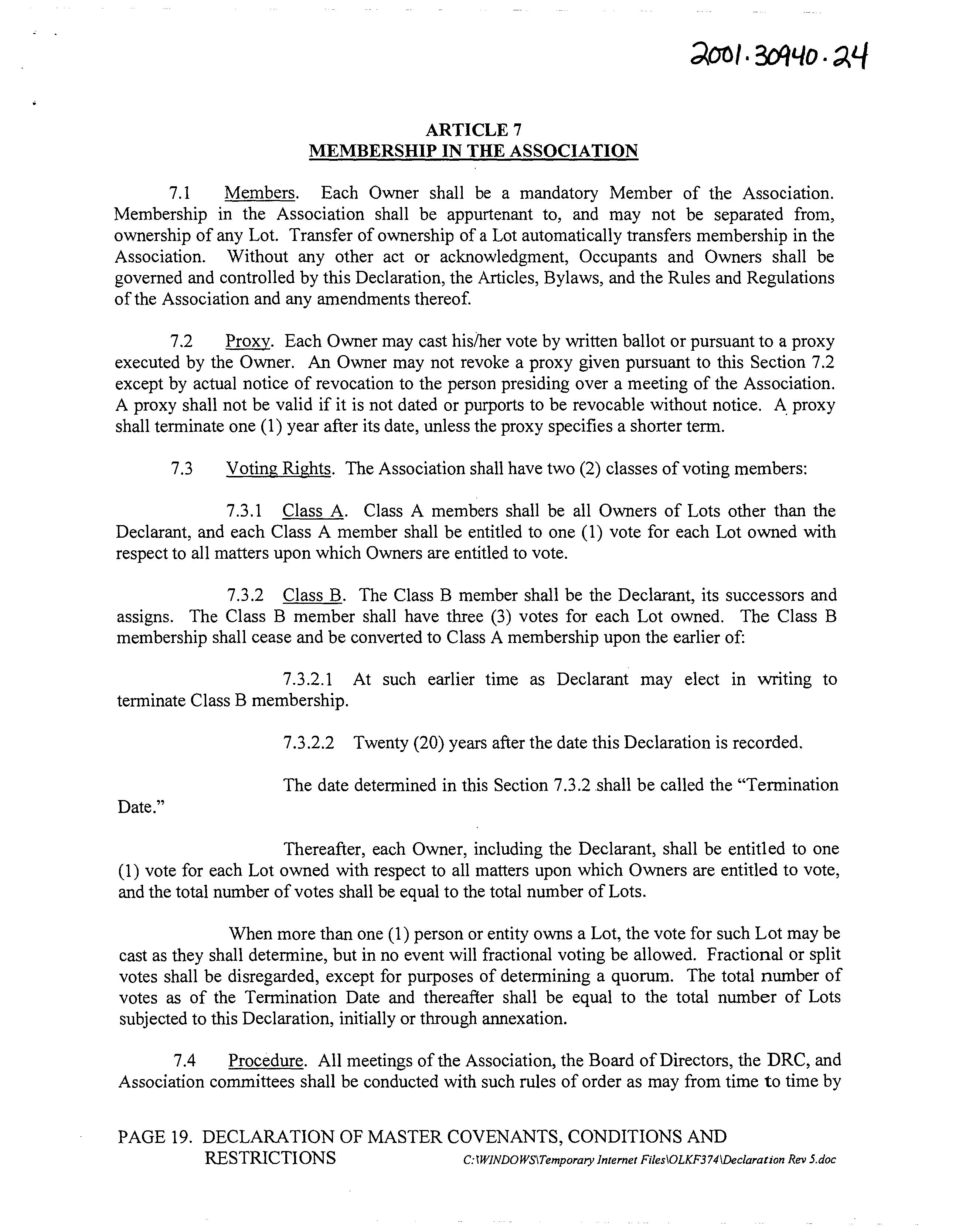 2001.30940.24

ARTICLE 7
MEMBERSHIP IN THE ASSOCIATION

7.1 Members. Each Owner shall be a mandatory Member of the Association. Membership in the Association shall be appurtenant to, and may not be separated from, ownership of any Lot. Transfer of ownership of a Lot automatically transfers membership in the Association. Without any other act or acknowledgment, Occupants and Owners shall be governed and controlled by this Declaration, the Articles, Bylaws, and the Rules and Regulations of the Association and any amendments thereof.

7.2 Proxy. Each Owner may cast his/her vote by written ballot or pursuant to a proxy executed by the Owner. An Owner may not revoke a proxy given pursuant to this Section 7.2 except by actual notice of revocation to the person presiding over a meeting of the Association. A proxy shall not be valid if it is not dated or purports to be revocable without notice. A proxy shall terminate one (1) year after its date, unless the proxy specifies a shorter term.

7.3 Voting Rights. The Association shall have two (2) classes of voting members:

7.3.1 Class A. Class A members shall be all Owners of Lots other than the Declarant, and each Class A member shall be entitled to one (1) vote for each Lot owned with respect to all matters upon which Owners are entitled to vote.

7.3.2 Class B. The Class B member shall be the Declarant, its successors and assigns. The Class B member shall have three (3) votes for each Lot owned. The Class B membership shall cease and be converted to Class A membership upon the earlier of:

7.3.2.1 At such earlier time as Declarant may elect in writing to terminate Class B membership.

7.3.2.2 Twenty (20) years after the date this Declaration is recorded.

The date determined in this Section 7.3.2 shall be called the "Termination Date."

Thereafter, each Owner, including the Declarant, shall be entitled to one (1) vote for each Lot owned with respect to all matters upon which Owners are entitled to vote, and the total number of votes shall be equal to the total number of Lots.

When more than one (1) person or entity owns a Lot, the vote for such Lot may be cast as they shall determine, but in no event will fractional voting be allowed. Fractional or split votes shall be disregarded, except for purposes of determining a quorum. The total number of votes as of the Termination Date and thereafter shall be equal to the total number of Lots subjected to this Declaration, initially or through annexation.

7.4 Procedure. All meetings of the Association, the Board of Directors, the DRC, and Association committees shall be conducted with such rules of order as may from time to time by

PAGE 19. DECLARATION OF MASTER COVENANTS, CONDITIONS AND RESTRICTIONS C:\WINDOWS\Temporary Internet Files\OLKF374\Declaration Rev 5.doc